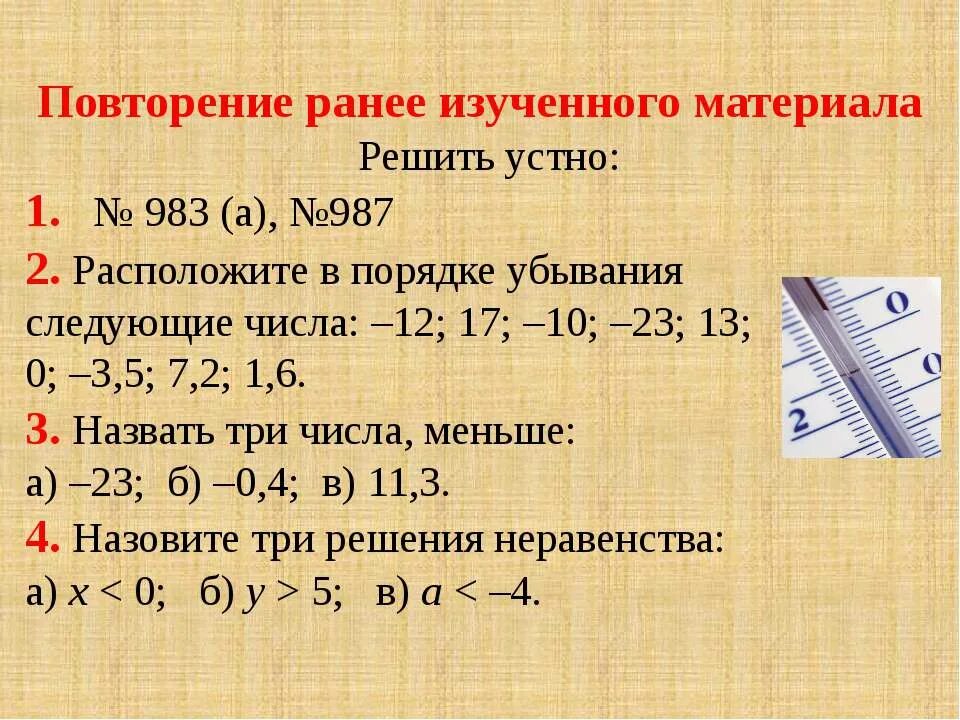 Повторение ранее изученного материала
Решить устно:

1. № 983 (а), №987

2. Расположите в порядке убывания следующие числа: –12; 17; –10; –23; 13; 0; –3,5; 7,2; 1,6.

3. Назвать три числа, меньше:
а) –23; б) –0,4; в) 11,3.

4. Назовите три решения неравенства:
а) $x < 0$; б) $y > 5$; в) $a < -4$.

0
0
2